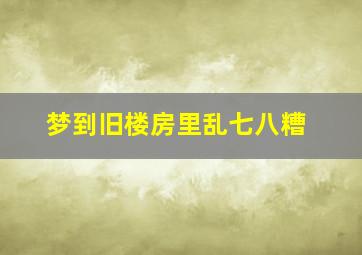 梦到旧楼房里乱七八糟